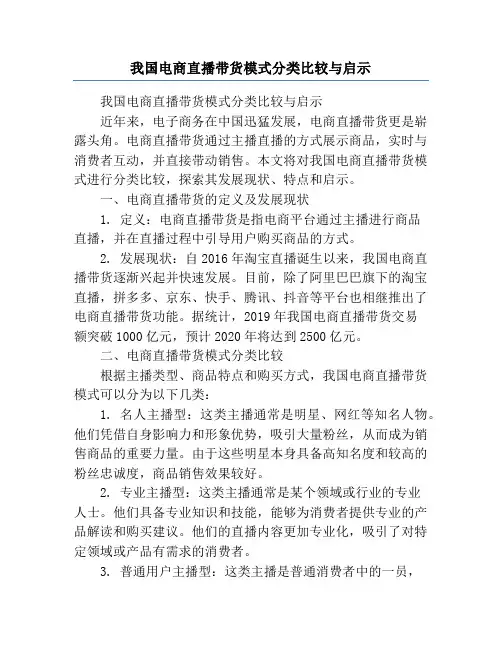 我国电商直播带货模式分类比较与启示

我国电商直播带货模式分类比较与启示

近年来，电子商务在中国迅猛发展，电商直播带货更是崭露头角。电商直播带货通过主播直播的方式展示商品，实时与消费者互动，并直接带动销售。本文将对我国电商直播带货模式进行分类比较，探索其发展现状、特点和启示。

一、电商直播带货的定义及发展现状

1. 定义：电商直播带货是指电商平台通过主播进行商品直播，并在直播过程中引导用户购买商品的方式。

2. 发展现状：自 2016 年淘宝直播诞生以来，我国电商直播带货逐渐兴起并快速发展。目前，除了阿里巴巴旗下的淘宝直播，拼多多、京东、快手、腾讯、抖音等平台也相继推出了电商直播带货功能。据统计，2019 年我国电商直播带货交易额突破 1000 亿元，预计 2020 年将达到 2500 亿元。

二、电商直播带货模式分类比较

根据主播类型、商品特点和购买方式，我国电商直播带货模式可以分为以下几类：

1. 名人主播型：这类主播通常是明星、网红等知名人物。他们凭借自身影响力和形象优势，吸引大量粉丝，从而成为销售商品的重要力量。由于这些明星本身具备高知名度和较高的粉丝忠诚度，商品销售效果较好。

2. 专业主播型：这类主播通常是某个领域或行业的专业人士。他们具备专业知识和技能，能够为消费者提供专业的产品解读和购买建议。他们的直播内容更加专业化，吸引了对特定领域或产品有需求的消费者。

3. 普通用户主播型：这类主播是普通消费者中的一员，